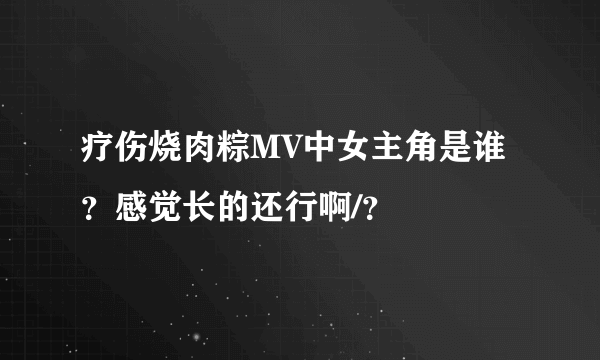 疗伤烧肉粽MV中女主角是谁？感觉长的还行啊/?